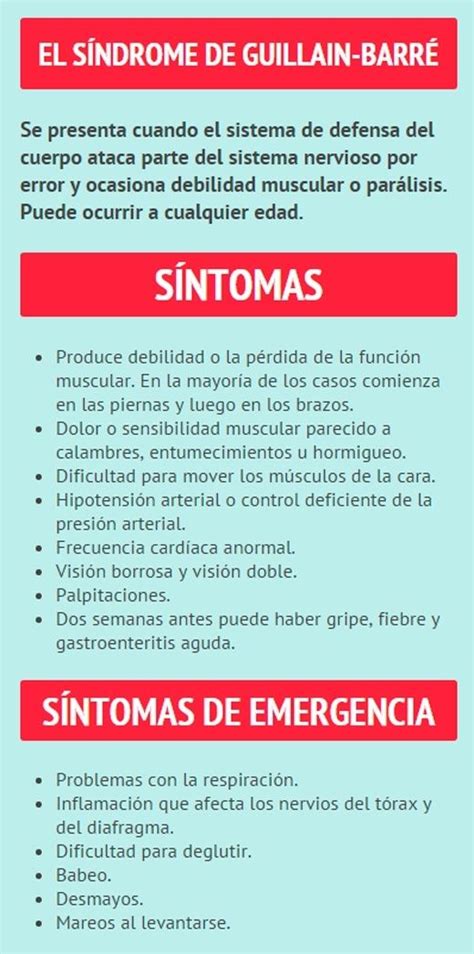 EL SÍNDROME DE GUILLAIN-BARRÉ

Se presenta cuando el sistema de defensa del cuerpo ataca parte del sistema nervioso por error y ocasiona debilidad muscular o parálisis. Puede ocurrir a cualquier edad.

SÍNTOMAS

- Produce debilidad o la pérdida de la función muscular. En la mayoría de los casos comienza en las piernas y luego en los brazos.
- Dolor o sensibilidad muscular parecido a calambres, entumecimientos u hormigueo.
- Dificultad para mover los músculos de la cara.
- Hipotensión arterial o control deficiente de la presión arterial.
- Frecuencia cardíaca anormal.
- Visión borrosa y visión doble.
- Palpitaciones.
- Dos semanas antes puede haber gripe, fiebre y gastroenteritis aguda.

SÍNTOMAS DE EMERGENCIA

- Problemas con la respiración.
- Inflamación que afecta los nervios del tórax y del diafragma.
- Dificultad para deglutir.
- Babeo.
- Desmayos.
- Mareos al levantarse.